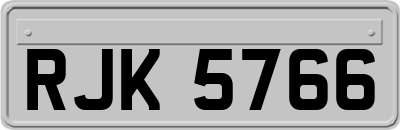 RJK 5766